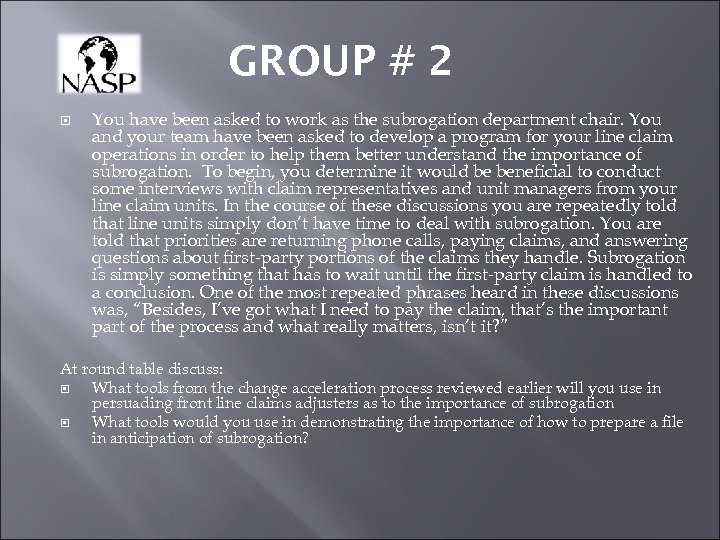 NASP

GROUP # 2

You have been asked to work as the subrogation department chair. You and your team have been asked to develop a program for your line claim operations in order to help them better understand the importance of subrogation. To begin, you determine it would be beneficial to conduct some interviews with claim representatives and unit managers from your line claim units. In the course of these discussions you are repeatedly told that line units simply don't have time to deal with subrogation. You are told that priorities are returning phone calls, paying claims, and answering questions about first-party portions of the claims they handle. Subrogation is simply something that has to wait until the first-party claim is handled to a conclusion. One of the most repeated phrases heard in these discussions was, "Besides, I've got what I need to pay the claim, that's the important part of the process and what really matters, isn't it?"

At round table discuss:

What tools from the change acceleration process reviewed earlier will you use in persuading front line claims adjusters as to the importance of subrogation

What tools would you use in demonstrating the importance of how to prepare a file in anticipation of subrogation?